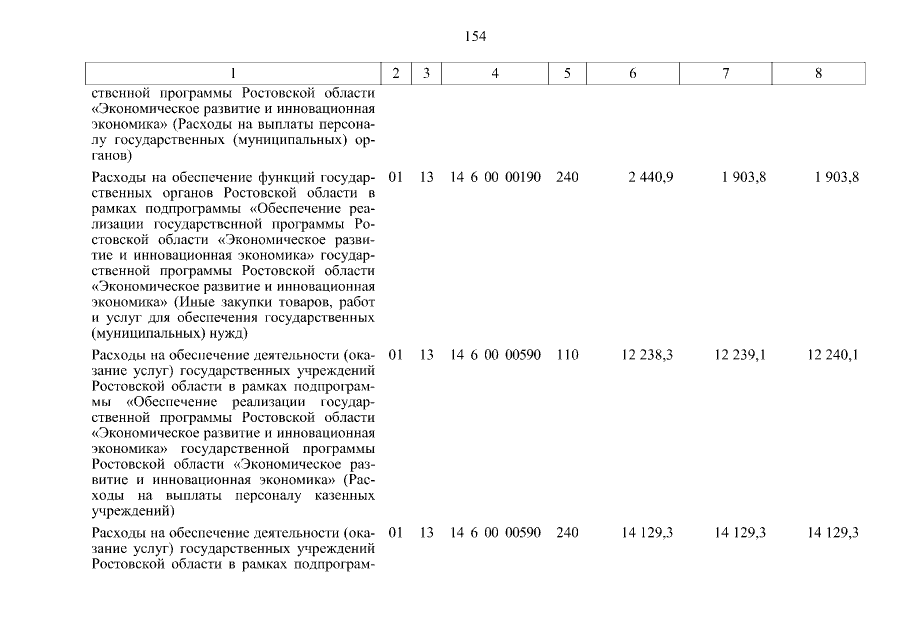 154

| 1 | 2 | 3 | 4 | 5 | 6 | 7 | 8 |
|---|---|---|---|---|---|---|---|
| ственной программы Ростовской области «Экономическое развитие и инновационная экономика» (Расходы на выплаты персоналу государственных (муниципальных) органов) | | | | | | | |
| Расходы на обеспечение функций государственных органов Ростовской области в рамках подпрограммы «Обеспечение реализации государственной программы Ростовской области «Экономическое развитие и инновационная экономика» государственной программы Ростовской области «Экономическое развитие и инновационная экономика» (Иные закупки товаров, работ и услуг для обеспечения государственных (муниципальных) нужд) | 01 | 13 | 14 6 00 00190 | 240 | 2 440,9 | 1 903,8 | 1 903,8 |
| Расходы на обеспечение деятельности (оказание услуг) государственных учреждений Ростовской области в рамках подпрограммы «Обеспечение реализации государственной программы Ростовской области «Экономическое развитие и инновационная экономика» государственной программы Ростовской области «Экономическое развитие и инновационная экономика» (Расходы на выплаты персоналу казенных учреждений) | 01 | 13 | 14 6 00 00590 | 110 | 12 238,3 | 12 239,1 | 12 240,1 |
| Расходы на обеспечение деятельности (оказание услуг) государственных учреждений Ростовской области в рамках подпрограм- | 01 | 13 | 14 6 00 00590 | 240 | 14 129,3 | 14 129,3 | 14 129,3 |